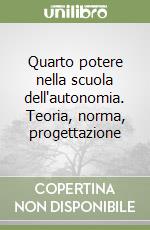 unilibro

Quarto potere nella scuola dell'autonomia. Teoria, norma, progettazione

COPERTINA NON DISPONIBILE